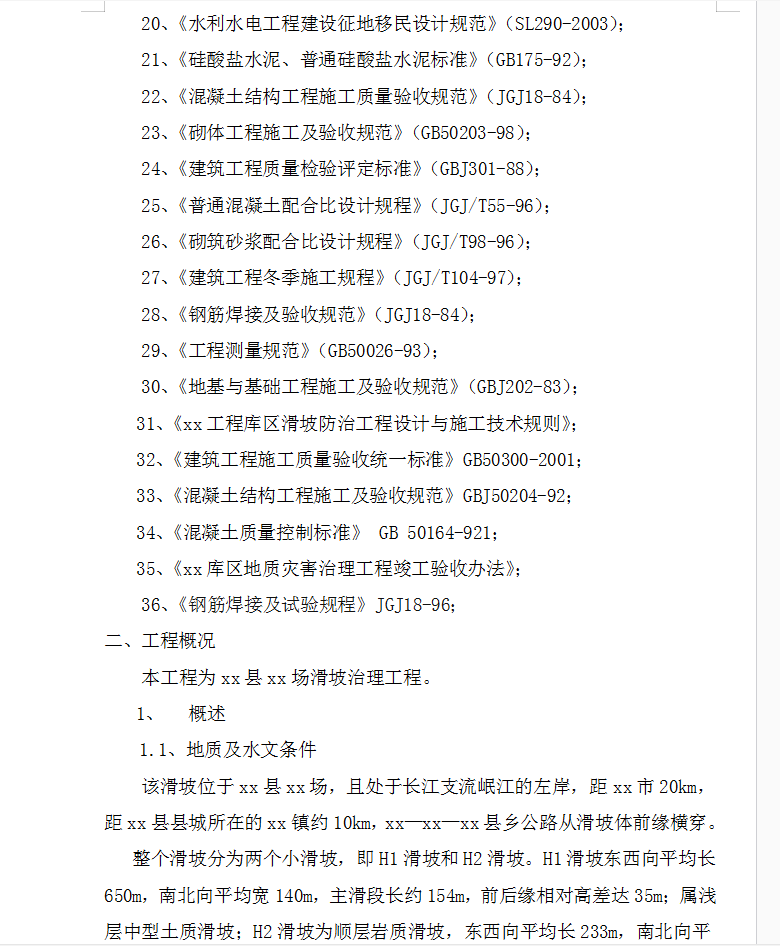 20、《水利水电工程建设征地移民设计规范》(SL290-2003);

21、《硅酸盐水泥、普通硅酸盐水泥标准》(GB175-92);

22、《混凝土结构工程施工质量验收规范》(JGJ18-84);

23、《砌体工程施工及验收规范》(GB50203-98);

24、《建筑工程质量检验评定标准》(GBJ301-88);

25、《普通混凝土配合比设计规程》(JGJ/T55-96);

26、《砌筑砂浆配合比设计规程》(JGJ/T98-96);

27、《建筑工程冬季施工规程》(JGJ/T104-97);

28、《钢筋焊接及验收规范》(JGJ18-84);

29、《工程测量规范》(GB50026-93);

30、《地基与基础工程施工及验收规范》(GBJ202-83);

31、《xx工程库区滑坡防治工程设计与施工技术规则》;

32、《建筑工程施工质量验收统一标准》GB50300-2001;

33、《混凝土结构工程施工及验收规范》GBJ50204-92;

34、《混凝土质量控制标准》 GB 50164-921;

35、《xx库区地质灾害治理工程竣工验收办法》;

36、《钢筋焊接及试验规程》JGJ18-96;

二、工程概况

本工程为xx县xx场滑坡治理工程。

1、 概述

1.1、地质及水文条件

该滑坡位于xx县xx场，且处于长江支流岷江的左岸，距xx市20km，距xx县县城所在的xx镇约10km，xx—xx—xx县乡公路从滑坡体前缘横穿。

整个滑坡分为两个小滑坡，即H1滑坡和H2滑坡。H1滑坡东西向平均长650m，南北向平均宽140m，主滑段长约154m，前后缘相对高差达35m；属浅层中型土质滑坡；H2滑坡为顺层岩质滑坡，东西向平均长233m，南北向平